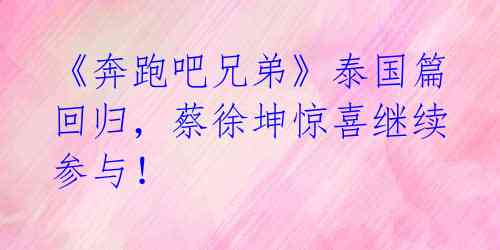 《奔跑吧兄弟》泰国篇回归，蔡徐坤惊喜继续参与！